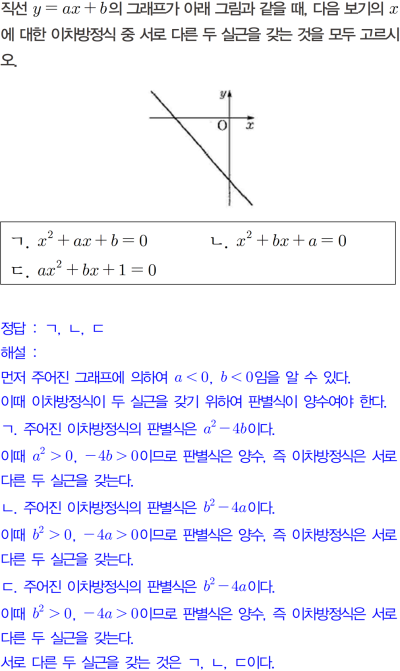 직선 $y=ax+b$의 그래프가 아래 그림과 같을 때, 다음 보기의 $x$에 대한 이차방정식 중 서로 다른 두 실근을 갖는 것을 모두 고르시오.

$y$
O $x$

ㄱ. $x^2+ax+b=0$
ㄴ. $x^2+bx+a=0$
ㄷ. $ax^2+bx+1=0$

정답 : ㄱ, ㄴ, ㄷ
해설 :
먼저 주어진 그래프에 의하여 $a<0$, $b<0$임을 알 수 있다.
이때 이차방정식이 두 실근을 갖기 위하여 판별식이 양수여야 한다.
ㄱ. 주어진 이차방정식의 판별식은 $a^2-4b$이다.
이때 $a^2>0$, $-4b>0$이므로 판별식은 양수, 즉 이차방정식은 서로 다른 두 실근을 갖는다.
ㄴ. 주어진 이차방정식의 판별식은 $b^2-4a$이다.
이때 $b^2>0$, $-4a>0$이므로 판별식은 양수, 즉 이차방정식은 서로 다른 두 실근을 갖는다.
ㄷ. 주어진 이차방정식의 판별식은 $b^2-4a$이다.
이때 $b^2>0$, $-4a>0$이므로 판별식은 양수, 즉 이차방정식은 서로 다른 두 실근을 갖는다.
서로 다른 두 실근을 갖는 것은 ㄱ, ㄴ, ㄷ이다.